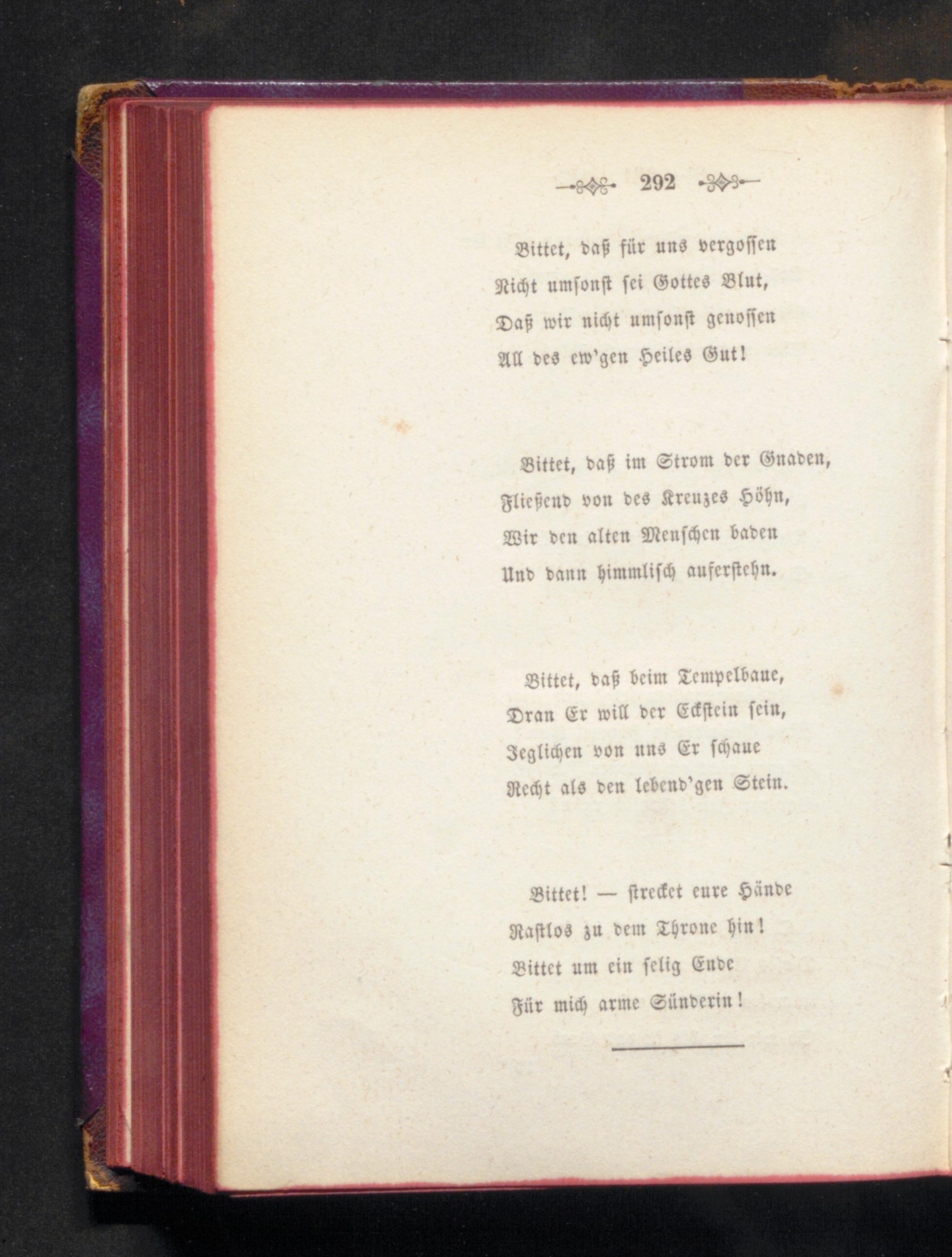 292

Bittet, daß für uns vergossen
Nicht umsonst sei Gottes Blut,
Daß wir nicht umsonst genossen
All des ew'gen Heiles Gut!

Bittet, daß im Strom der Gnaden,
Fließend von des Kreuzes Höhn,
Wir den alten Menschen baden
Und dann himmlisch auferstehn.

Bittet, daß beim Tempelbaue,
Dran Er will der Eckstein sein,
Jeglichen von uns Er schaue
Recht als den lebend'gen Stein.

Bittet! — strecket eure Hände
Rastlos zu dem Throne hin!
Bittet um ein selig Ende
Für mich arme Sünderin!